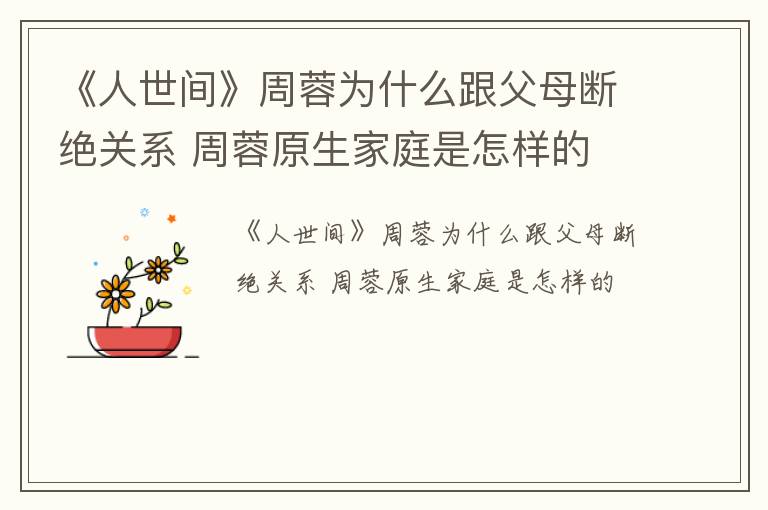 《人世间》周蓉为什么跟父母断绝关系 周蓉原生家庭是怎样的

《人世间》周蓉为什么跟父母断绝关系 周蓉原生家庭是怎样的